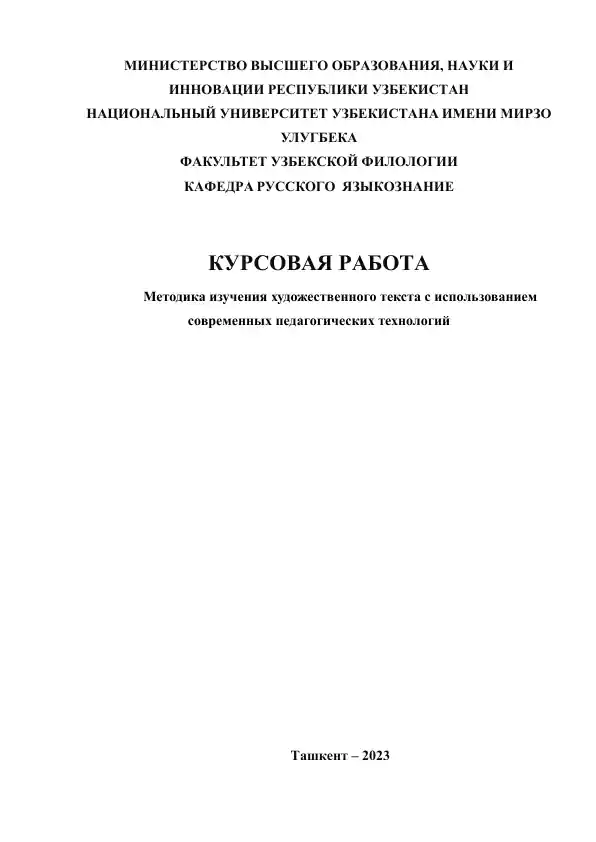 МИНИСТЕРСТВО ВЫСШЕГО ОБРАЗОВАНИЯ, НАУКИ И ИННОВАЦИИ РЕСПУБЛИКИ УЗБЕКИСТАН
НАЦИОНАЛЬНЫЙ УНИВЕРСИТЕТ УЗБЕКИСТАНА ИМЕНИ МИРЗО УЛУГБЕКА
ФАКУЛЬТЕТ УЗБЕКСКОЙ ФИЛОЛОГИИ
КАФЕДРА РУССКОГО ЯЗЫКОЗНАНИЕ

КУРСОВАЯ РАБОТА

Методика изучения художественного текста с использованием современных педагогических технологий

Ташкент – 2023